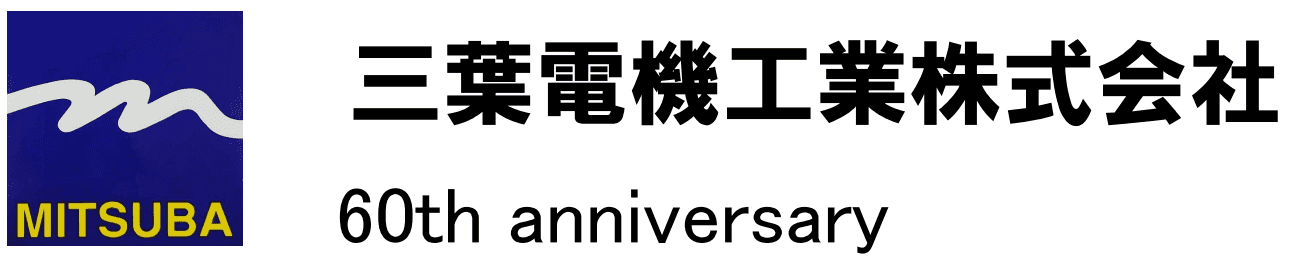 MITSUBA

三葉電機工業株式会社

60th anniversary